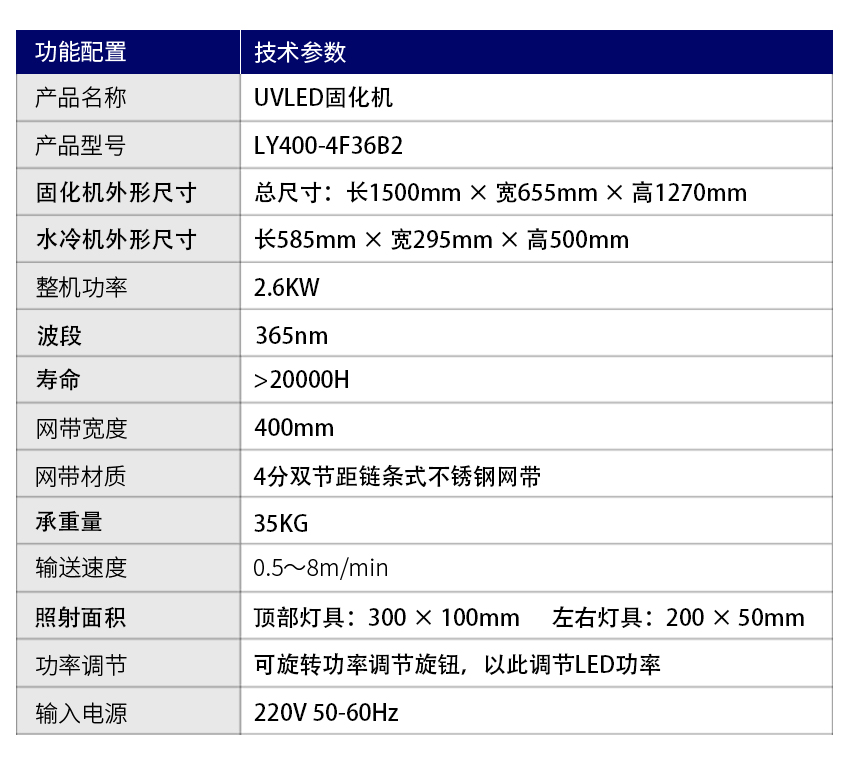 | 功能配置 | 技术参数 |
|---|---|
| 产品名称 | UVLED固化机 |
| 产品型号 | LY400-4F36B2 |
| 固化机外形尺寸 | 总尺寸：长1500mm × 宽655mm × 高1270mm |
| 水冷机外形尺寸 | 长585mm × 宽295mm × 高500mm |
| 整机功率 | 2.6KW |
| 波段 | 365nm |
| 寿命 | >20000H |
| 网带宽度 | 400mm |
| 网带材质 | 4分双节距链条式不锈钢网带 |
| 承重量 | 35KG |
| 输送速度 | 0.5～8m/min |
| 照射面积 | 顶部灯具：300 × 100mm 左右灯具：200 × 50mm |
| 功率调节 | 可旋转功率调节旋钮，以此调节LED功率 |
| 输入电源 | 220V 50-60Hz |